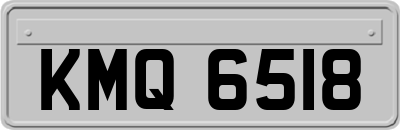 KMQ 6518